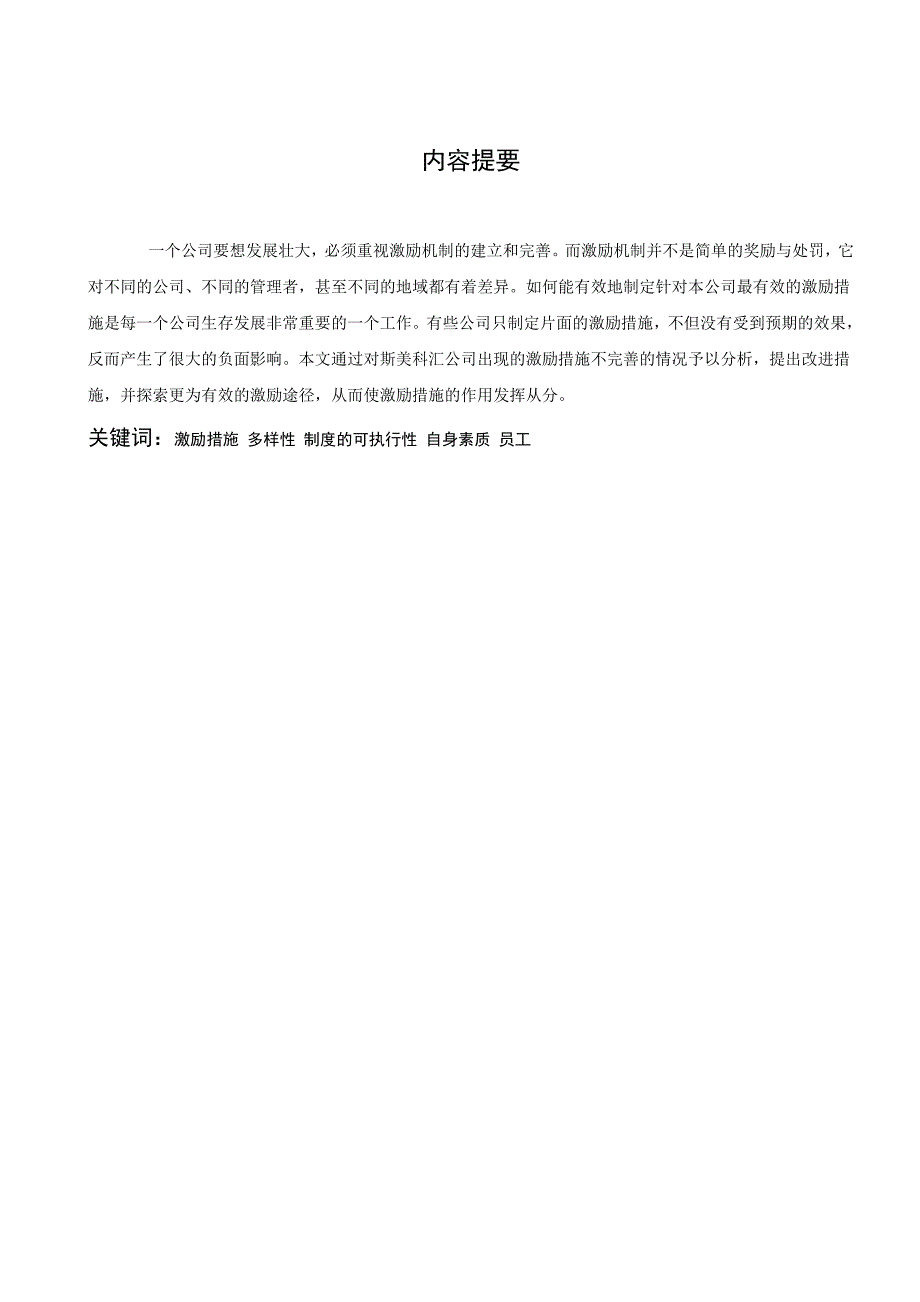 内容提要

一个公司要想发展壮大，必须重视激励机制的建立和完善。而激励机制并不是简单的奖励与处罚，它对不同的公司、不同的管理者，甚至不同的地域都有着差异。如何能有效地制定针对本公司最有效的激励措施是每一个公司生存发展非常重要的一个工作。有些公司只制定片面的激励措施，不但没有受到预期的效果，反而产生了很大的负面影响。本文通过对斯美科汇公司出现的激励措施不完善的情况予以分析，提出改进措施，并探索更为有效的激励途径，从而使激励措施的作用发挥从分。

关键词：激励措施 多样性 制度的可执行性 自身素质 员工